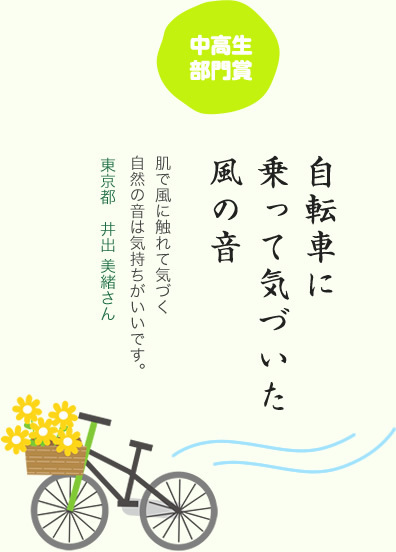 中高生
部門賞

自転車に
乗って気づいた
風の音

肌で風に触れて気づく
自然の音は気持ちがいいです。

東京都　井出 美緒さん